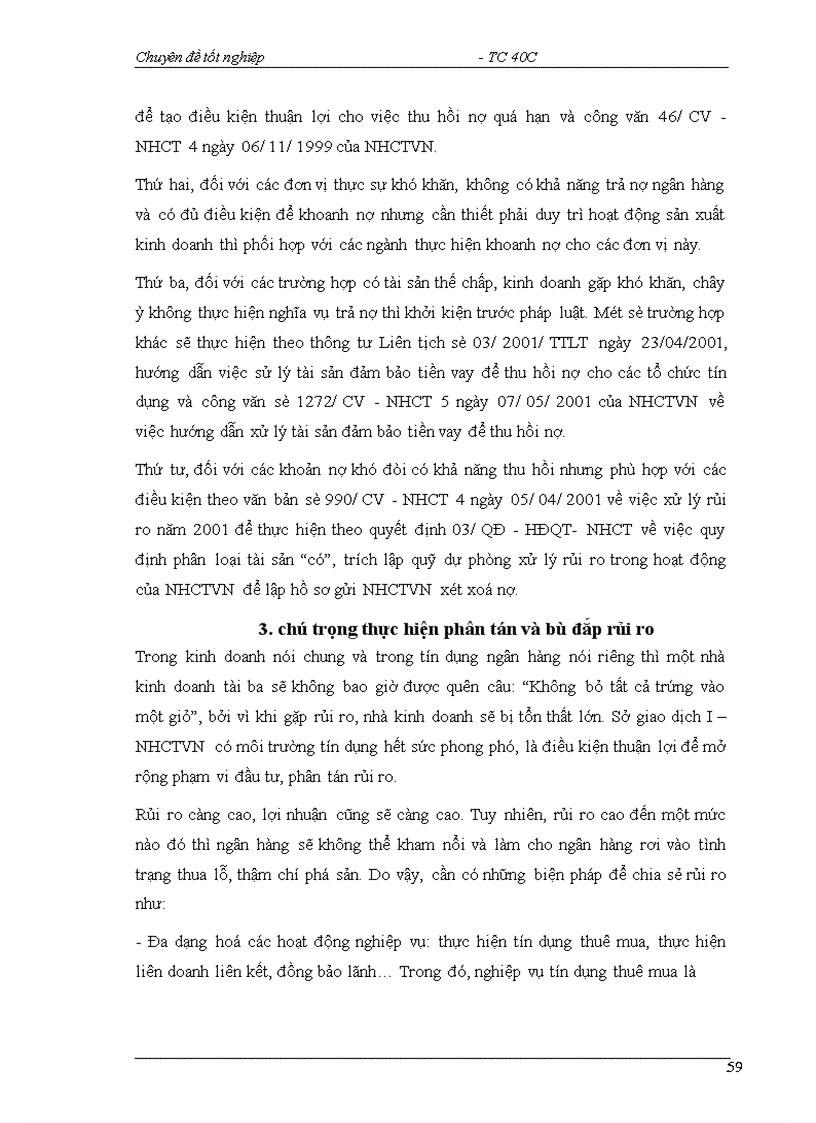 Chuyên đề tốt nghiệp - TC 40C

để tạo điều kiện thuận lợi cho việc thu hồi nợ quá hạn và công văn 46/ CV - NHCT 4 ngày 06/ 11/ 1999 của NHCTVN.

Thứ hai, đối với các đơn vị thực sự khó khăn, không có khả năng trả nợ ngân hàng và có đủ điều kiện để khoanh nợ nhưng cần thiết phải duy trì hoạt động sản xuất kinh doanh thì phối hợp với các ngành thực hiện khoanh nợ cho các đơn vị này.

Thứ ba, đối với các trường hợp có tài sản thế chấp, kinh doanh gặp khó khăn, chây ỳ không thực hiện nghĩa vụ trả nợ thì khởi kiện trước pháp luật. Mét sè trường hợp khác sẽ thực hiện theo thông tư Liên tịch sè 03/ 2001/ TTLT ngày 23/04/2001, hướng dẫn việc sử lý tài sản đảm bảo tiền vay để thu hồi nợ cho các tổ chức tín dụng và công văn sè 1272/ CV - NHCT 5 ngày 07/ 05/ 2001 của NHCTVN về việc hướng dẫn xử lý tài sản đảm bảo tiền vay để thu hồi nợ.

Thứ tư, đối với các khoản nợ khó đòi có khả năng thu hồi nhưng phù hợp với các điều kiện theo văn bản sè 990/ CV - NHCT 4 ngày 05/ 04/ 2001 về việc xử lý rủi ro năm 2001 để thực hiện theo quyết định 03/ QĐ - HĐQT- NHCT về việc quy định phân loại tài sản "có", trích lập quỹ dự phòng xử lý rủi ro trong hoạt động của NHCTVN để lập hồ sơ gửi NHCTVN xét xoá nợ.

3. chú trọng thực hiện phân tán và bù đắp rủi ro

Trong kinh doanh nói chung và trong tín dụng ngân hàng nói riêng thì một nhà kinh doanh tài ba sẽ không bao giờ được quên câu: "Không bỏ tất cả trứng vào một giỏ", bởi vì khi gặp rủi ro, nhà kinh doanh sẽ bị tổn thất lớn. Sở giao dịch I – NHCTVN có môi trường tín dụng hết sức phong phó, là điều kiện thuận lợi để mở rộng phạm vi đầu tư, phân tán rủi ro.

Rủi ro càng cao, lợi nhuận cũng sẽ càng cao. Tuy nhiên, rủi ro cao đến một mức nào đó thì ngân hàng sẽ không thể kham nổi và làm cho ngân hàng rơi vào tình trạng thua lỗ, thậm chí phá sản. Do vậy, cần có những biện pháp để chia sẻ rủi ro như:

- Đa dạng hoá các hoạt động nghiệp vụ: thực hiện tín dụng thuê mua, thực hiện liên doanh liên kết, đồng bảo lãnh… Trong đó, nghiệp vụ tín dụng thuê mua là

59